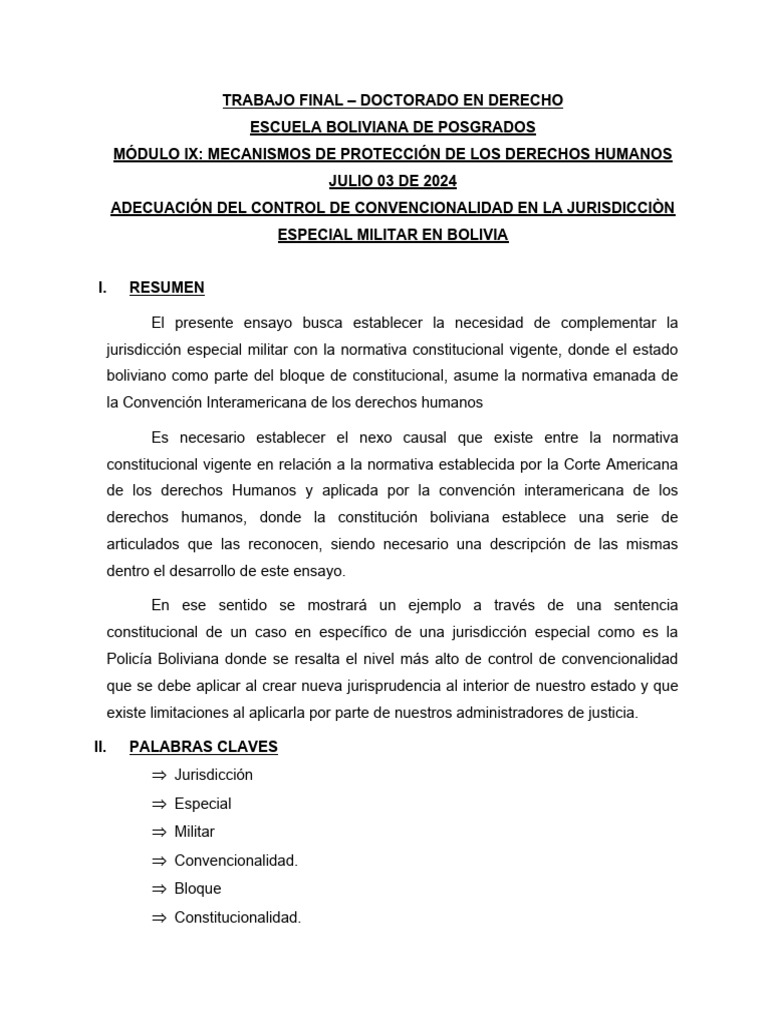 TRABAJO FINAL – DOCTORADO EN DERECHO
ESCUELA BOLIVIANA DE POSGRADOS
MÓDULO IX: MECANISMOS DE PROTECCIÓN DE LOS DERECHOS HUMANOS
JULIO 03 DE 2024
ADECUACIÓN DEL CONTROL DE CONVENCIONALIDAD EN LA JURISDICCIÒN ESPECIAL MILITAR EN BOLIVIA

I. RESUMEN

El presente ensayo busca establecer la necesidad de complementar la jurisdicción especial militar con la normativa constitucional vigente, donde el estado boliviano como parte del bloque de constitucional, asume la normativa emanada de la Convención Interamericana de los derechos humanos

Es necesario establecer el nexo causal que existe entre la normativa constitucional vigente en relación a la normativa establecida por la Corte Americana de los derechos Humanos y aplicada por la convención interamericana de los derechos humanos, donde la constitución boliviana establece una serie de articulados que las reconocen, siendo necesario una descripción de las mismas dentro el desarrollo de este ensayo.

En ese sentido se mostrará un ejemplo a través de una sentencia constitucional de un caso en específico de una jurisdicción especial como es la Policía Boliviana donde se resalta el nivel más alto de control de convencionalidad que se debe aplicar al crear nueva jurisprudencia al interior de nuestro estado y que existe limitaciones al aplicarla por parte de nuestros administradores de justicia.

II. PALABRAS CLAVES

⇒ Jurisdicción
⇒ Especial
⇒ Militar
⇒ Convencionalidad.
⇒ Bloque
⇒ Constitucionalidad.